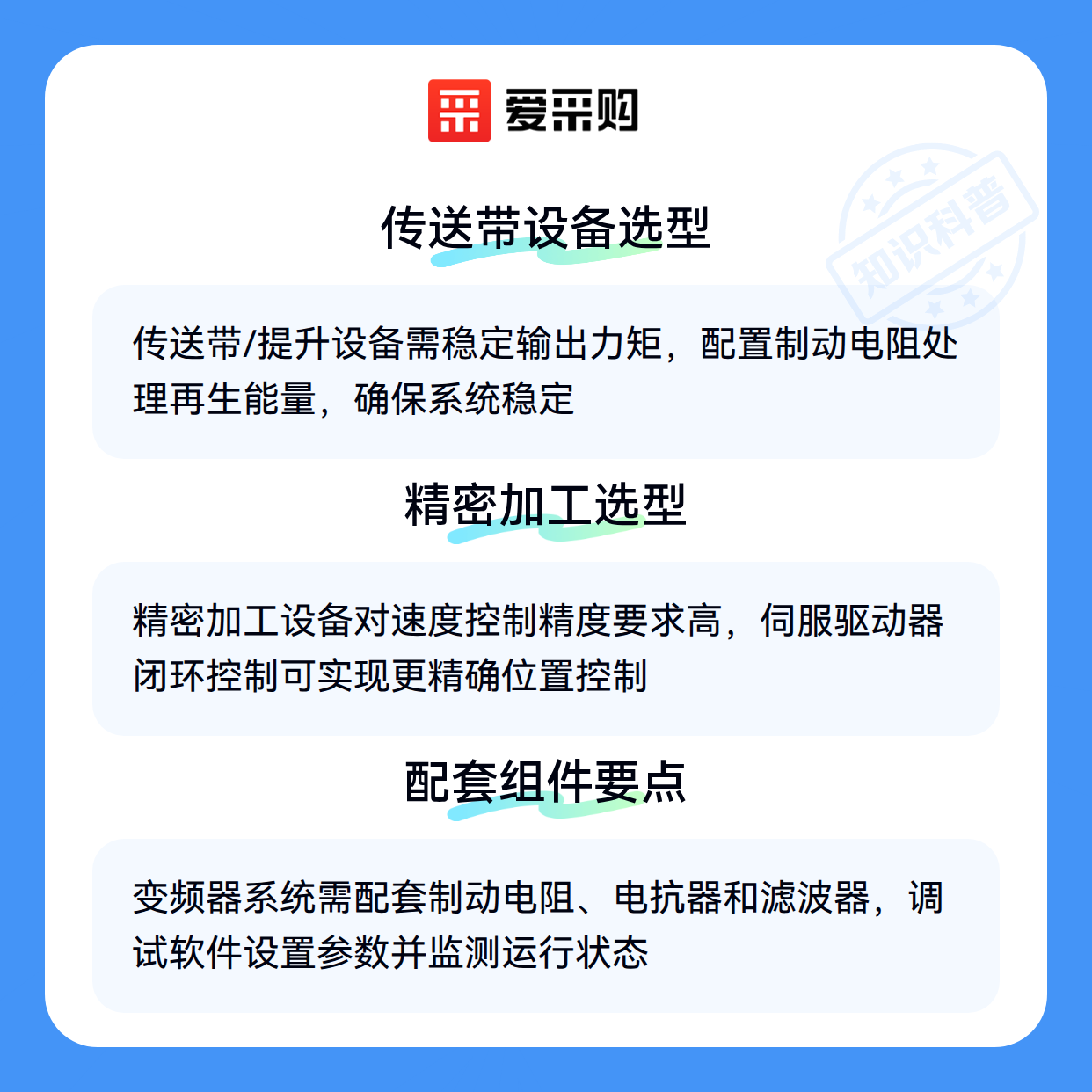 爱采购

传送带设备选型

传送带/提升设备需稳定输出力矩，配置制动电阻处理再生能量，确保系统稳定

精密加工选型

精密加工设备对速度控制精度要求高，伺服驱动器闭环控制可实现更精确位置控制

配套组件要点

变频器系统需配套制动电阻、电抗器和滤波器，调试软件设置参数并监测运行状态

知识科普